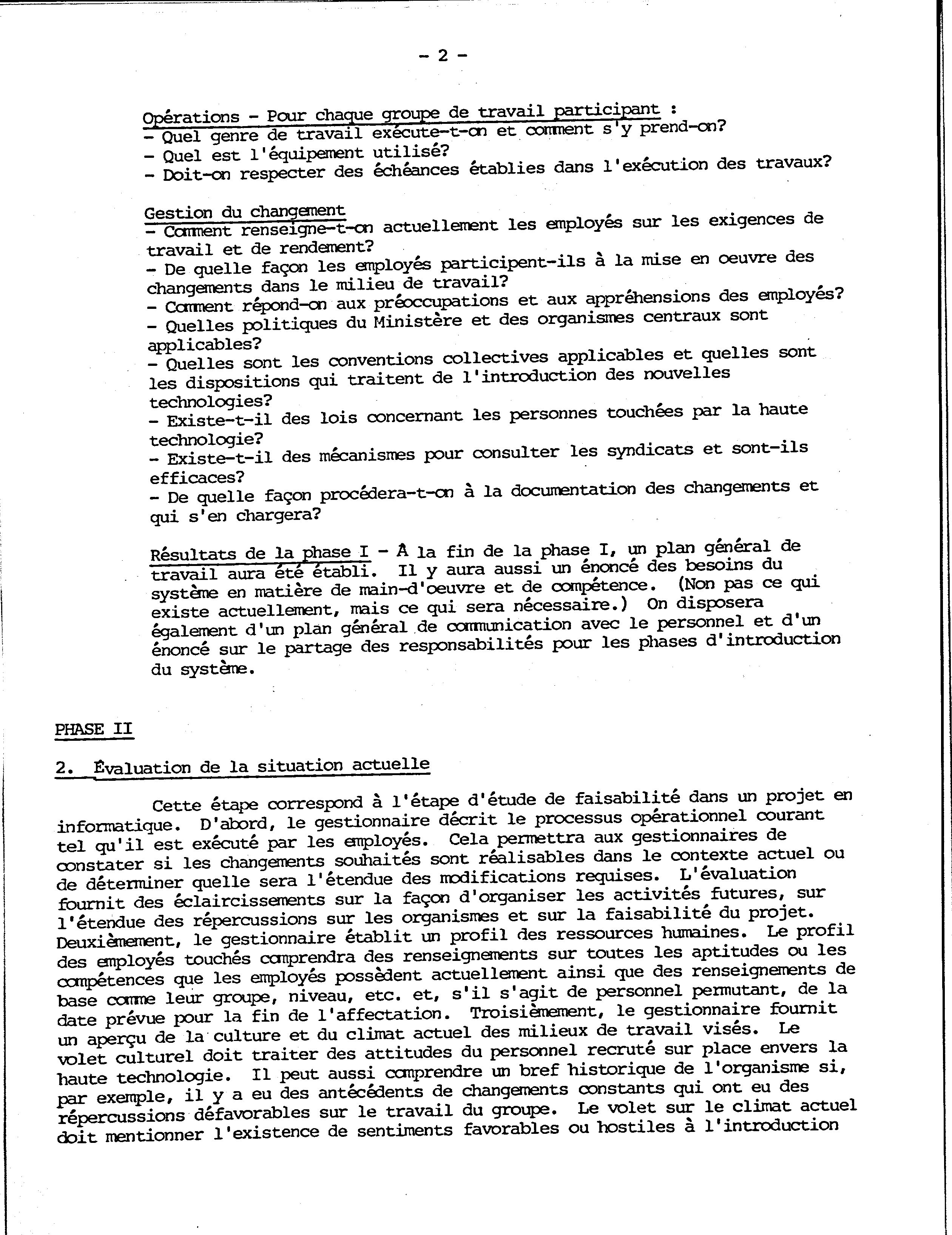 - 2 -

Opérations - Pour chaque groupe de travail participant :
- Quel genre de travail exécute-t-on et comment s'y prend-on?
- Quel est l'équipement utilisé?
- Doit-on respecter des échéances établies dans l'exécution des travaux?

Gestion du changement
- Comment renseigne-t-on actuellement les employés sur les exigences de travail et de rendement?
- De quelle façon les employés participent-ils à la mise en oeuvre des changements dans le milieu de travail?
- Comment répond-on aux préoccupations et aux appréhensions des employés?
- Quelles politiques du Ministère et des organismes centraux sont applicables?
- Quelles sont les conventions collectives applicables et quelles sont les dispositions qui traitent de l'introduction des nouvelles technologies?
- Existe-t-il des lois concernant les personnes touchées par la haute technologie?
- Existe-t-il des mécanismes pour consulter les syndicats et sont-ils efficaces?
- De quelle façon procédera-t-on à la documentation des changements et qui s'en chargera?

Résultats de la phase I - À la fin de la phase I, un plan général de travail aura été établi. Il y aura aussi un énoncé des besoins du système en matière de main-d'oeuvre et de compétence. (Non pas ce qui existe actuellement, mais ce qui sera nécessaire.) On disposera également d'un plan général de communication avec le personnel et d'un énoncé sur le partage des responsabilités pour les phases d'introduction du système.

PHASE II

2. Évaluation de la situation actuelle

Cette étape correspond à l'étape d'étude de faisabilité dans un projet en informatique. D'abord, le gestionnaire décrit le processus opérationnel courant tel qu'il est exécuté par les employés. Cela permettra aux gestionnaires de constater si les changements souhaités sont réalisables dans le contexte actuel ou de déterminer quelle sera l'étendue des modifications requises. L'évaluation fournit des éclaircissements sur la façon d'organiser les activités futures, sur l'étendue des répercussions sur les organismes et sur la faisabilité du projet. Deuxièmement, le gestionnaire établit un profil des ressources humaines. Le profil des employés touchés comprendra des renseignements sur toutes les aptitudes ou les compétences que les employés possèdent actuellement ainsi que des renseignements de base comme leur groupe, niveau, etc. et, s'il s'agit de personnel permutant, de la date prévue pour la fin de l'affectation. Troisièmement, le gestionnaire fournit un aperçu de la culture et du climat actuel des milieux de travail visés. Le volet culturel doit traiter des attitudes du personnel recruté sur place envers la haute technologie. Il peut aussi comprendre un bref historique de l'organisme si, par exemple, il y a eu des antécédents de changements constants qui ont eu des répercussions défavorables sur le travail du groupe. Le volet sur le climat actuel doit mentionner l'existence de sentiments favorables ou hostiles à l'introduction